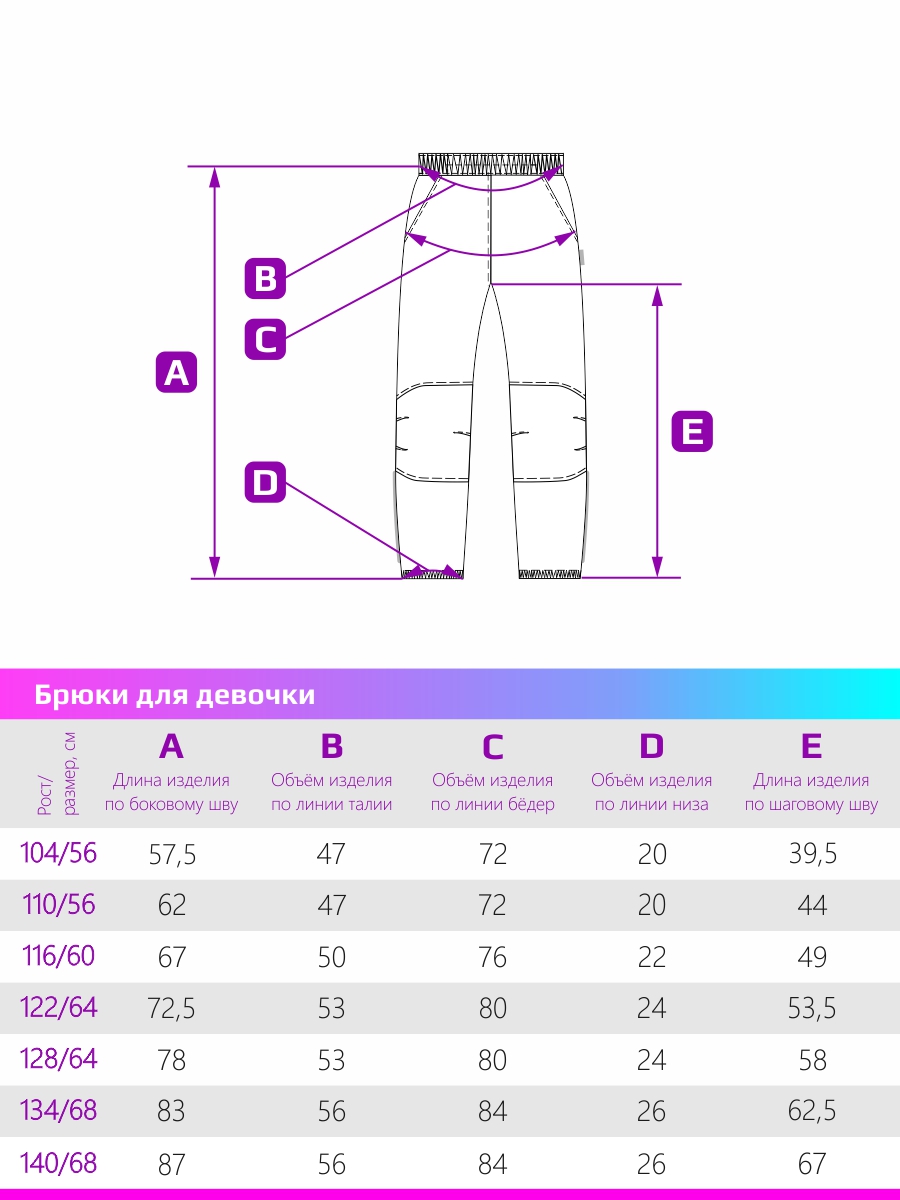 B

C

A

D

E

Брюки для девочки

| Рост/ размер, см | A Длина изделия по боковому шву | B Объём изделия по линии талии | C Объём изделия по линии бёдер | D Объём изделия по линии низа | E Длина изделия по шаговому шву |
|---|---|---|---|---|---|
| 104/56 | 57,5 | 47 | 72 | 20 | 39,5 |
| 110/56 | 62 | 47 | 72 | 20 | 44 |
| 116/60 | 67 | 50 | 76 | 22 | 49 |
| 122/64 | 72,5 | 53 | 80 | 24 | 53,5 |
| 128/64 | 78 | 53 | 80 | 24 | 58 |
| 134/68 | 83 | 56 | 84 | 26 | 62,5 |
| 140/68 | 87 | 56 | 84 | 26 | 67 |